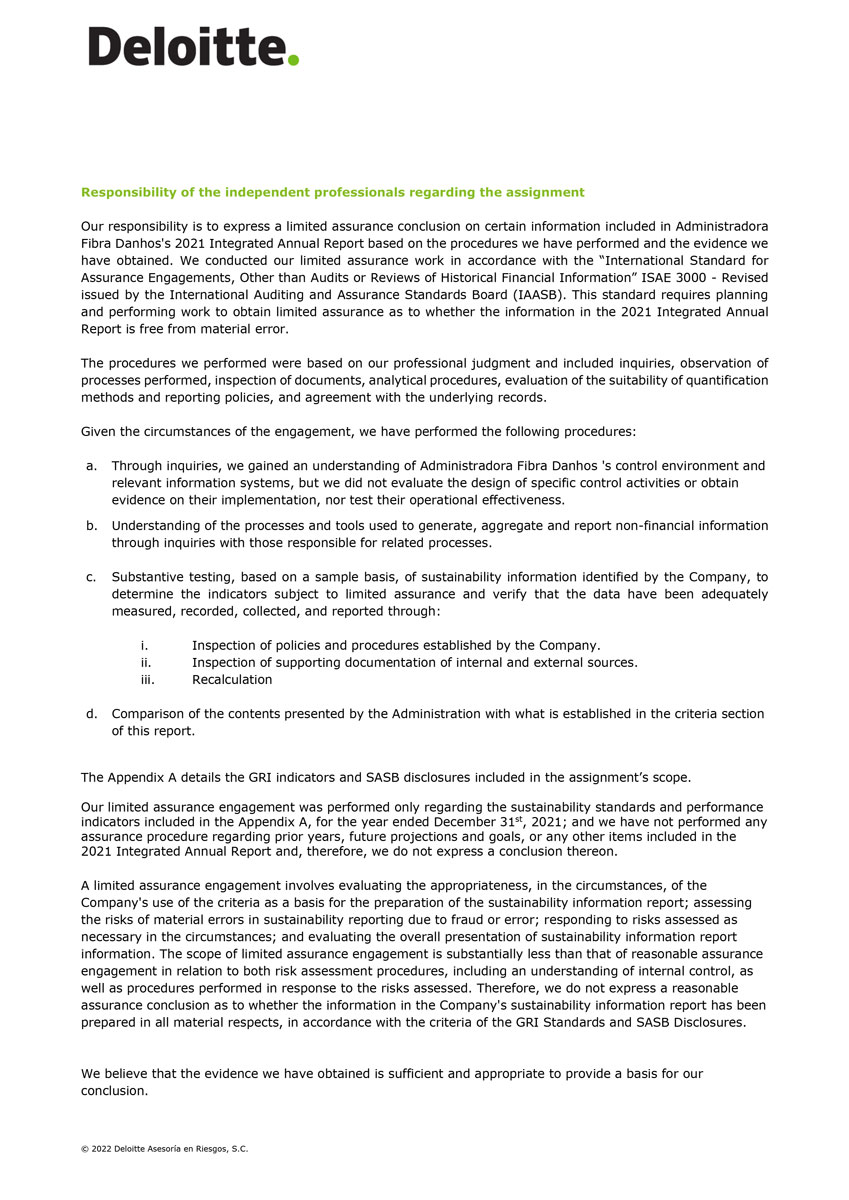 Deloitte.

Responsibility of the independent professionals regarding the assignment

Our responsibility is to express a limited assurance conclusion on certain information included in Administradora Fibra Danhos's 2021 Integrated Annual Report based on the procedures we have performed and the evidence we have obtained. We conducted our limited assurance work in accordance with the "International Standard for Assurance Engagements, Other than Audits or Reviews of Historical Financial Information" ISAE 3000 - Revised issued by the International Auditing and Assurance Standards Board (IAASB). This standard requires planning and performing work to obtain limited assurance as to whether the information in the 2021 Integrated Annual Report is free from material error.

The procedures we performed were based on our professional judgment and included inquiries, observation of processes performed, inspection of documents, analytical procedures, evaluation of the suitability of quantification methods and reporting policies, and agreement with the underlying records.

Given the circumstances of the engagement, we have performed the following procedures:

a. Through inquiries, we gained an understanding of Administradora Fibra Danhos 's control environment and relevant information systems, but we did not evaluate the design of specific control activities or obtain evidence on their implementation, nor test their operational effectiveness.

b. Understanding of the processes and tools used to generate, aggregate and report non-financial information through inquiries with those responsible for related processes.

c. Substantive testing, based on a sample basis, of sustainability information identified by the Company, to determine the indicators subject to limited assurance and verify that the data have been adequately measured, recorded, collected, and reported through:

i. Inspection of policies and procedures established by the Company.
ii. Inspection of supporting documentation of internal and external sources.
iii. Recalculation

d. Comparison of the contents presented by the Administration with what is established in the criteria section of this report.

The Appendix A details the GRI indicators and SASB disclosures included in the assignment's scope.

Our limited assurance engagement was performed only regarding the sustainability standards and performance indicators included in the Appendix A, for the year ended December 31$^{st}$, 2021; and we have not performed any assurance procedure regarding prior years, future projections and goals, or any other items included in the 2021 Integrated Annual Report and, therefore, we do not express a conclusion thereon.

A limited assurance engagement involves evaluating the appropriateness, in the circumstances, of the Company's use of the criteria as a basis for the preparation of the sustainability information report; assessing the risks of material errors in sustainability reporting due to fraud or error; responding to risks assessed as necessary in the circumstances; and evaluating the overall presentation of sustainability information report information. The scope of limited assurance engagement is substantially less than that of reasonable assurance engagement in relation to both risk assessment procedures, including an understanding of internal control, as well as procedures performed in response to the risks assessed. Therefore, we do not express a reasonable assurance conclusion as to whether the information in the Company's sustainability information report has been prepared in all material respects, in accordance with the criteria of the GRI Standards and SASB Disclosures.

We believe that the evidence we have obtained is sufficient and appropriate to provide a basis for our conclusion.

© 2022 Deloitte Asesoría en Riesgos, S.C.